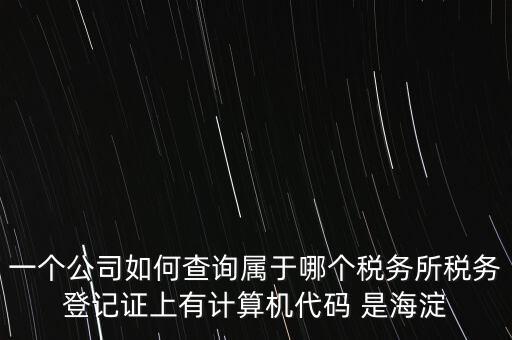 一个公司如何查询属于哪个税务所税务登记证上有计算机代码 是海淀